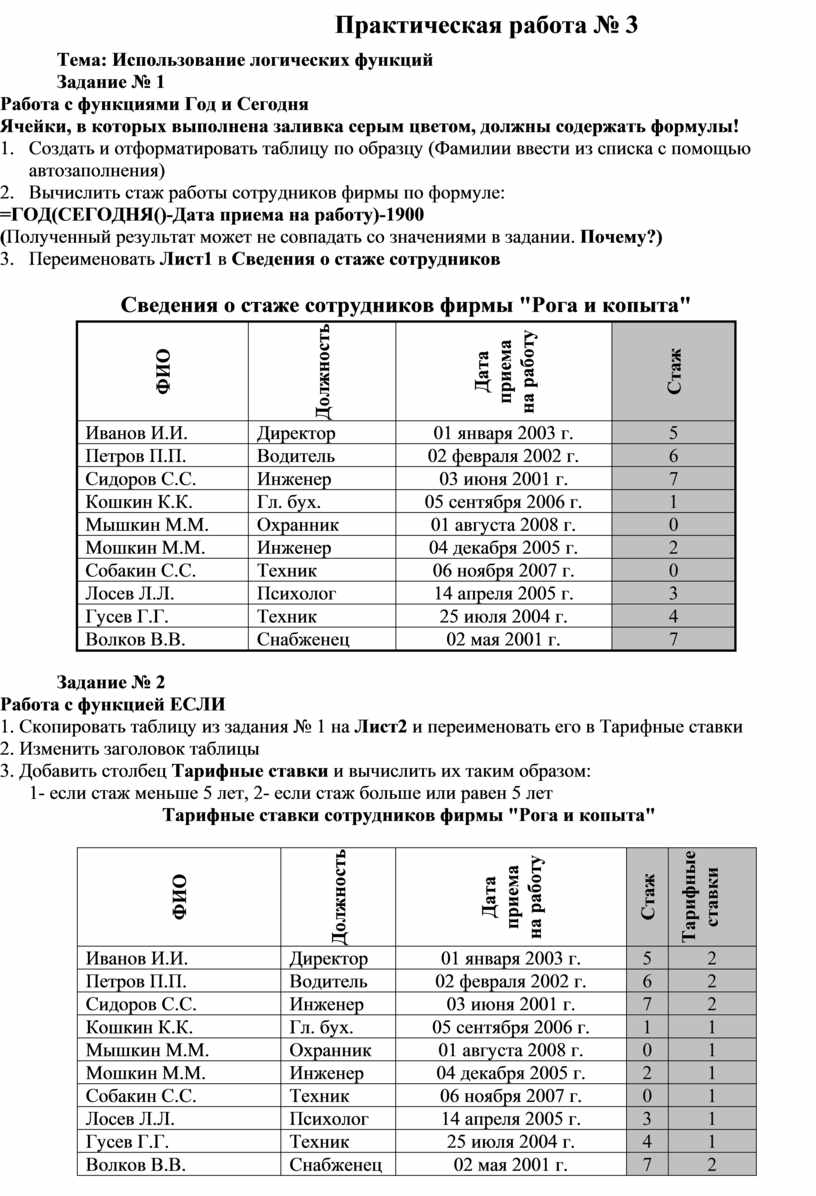 Практическая работа № 3

Тема: Использование логических функций

Задание № 1

Работа с функциями Год и Сегодня

Ячейки, в которых выполнена заливка серым цветом, должны содержать формулы!

1. Создать и отформатировать таблицу по образцу (Фамилии ввести из списка с помощью автозаполнения)

2. Вычислить стаж работы сотрудников фирмы по формуле:

=ГОД(СЕГОДНЯ()-Дата приема на работу)-1900

(Полученный результат может не совпадать со значениями в задании. Почему?)

3. Переименовать Лист1 в Сведения о стаже сотрудников

Сведения о стаже сотрудников фирмы "Рога и копыта"

| ФИО | Должность | Дата приема на работу | Стаж |
|---|---|---|---|
| Иванов И.И. | Директор | 01 января 2003 г. | 5 |
| Петров П.П. | Водитель | 02 февраля 2002 г. | 6 |
| Сидоров С.С. | Инженер | 03 июня 2001 г. | 7 |
| Кошкин К.К. | Гл. бух. | 05 сентября 2006 г. | 1 |
| Мышкин М.М. | Охранник | 01 августа 2008 г. | 0 |
| Мошкин М.М. | Инженер | 04 декабря 2005 г. | 2 |
| Собакин С.С. | Техник | 06 ноября 2007 г. | 0 |
| Лосев Л.Л. | Психолог | 14 апреля 2005 г. | 3 |
| Гусев Г.Г. | Техник | 25 июля 2004 г. | 4 |
| Волков В.В. | Снабженец | 02 мая 2001 г. | 7 |

Задание № 2

Работа с функцией ЕСЛИ

1. Скопировать таблицу из задания № 1 на Лист2 и переименовать его в Тарифные ставки

2. Изменить заголовок таблицы

3. Добавить столбец Тарифные ставки и вычислить их таким образом:

1- если стаж меньше 5 лет, 2- если стаж больше или равен 5 лет

Тарифные ставки сотрудников фирмы "Рога и копыта"

| ФИО | Должность | Дата приема на работу | Стаж | Тарифные ставки |
|---|---|---|---|---|
| Иванов И.И. | Директор | 01 января 2003 г. | 5 | 2 |
| Петров П.П. | Водитель | 02 февраля 2002 г. | 6 | 2 |
| Сидоров С.С. | Инженер | 03 июня 2001 г. | 7 | 2 |
| Кошкин К.К. | Гл. бух. | 05 сентября 2006 г. | 1 | 1 |
| Мышкин М.М. | Охранник | 01 августа 2008 г. | 0 | 1 |
| Мошкин М.М. | Инженер | 04 декабря 2005 г. | 2 | 1 |
| Собакин С.С. | Техник | 06 ноября 2007 г. | 0 | 1 |
| Лосев Л.Л. | Психолог | 14 апреля 2005 г. | 3 | 1 |
| Гусев Г.Г. | Техник | 25 июля 2004 г. | 4 | 1 |
| Волков В.В. | Снабженец | 02 мая 2001 г. | 7 | 2 |